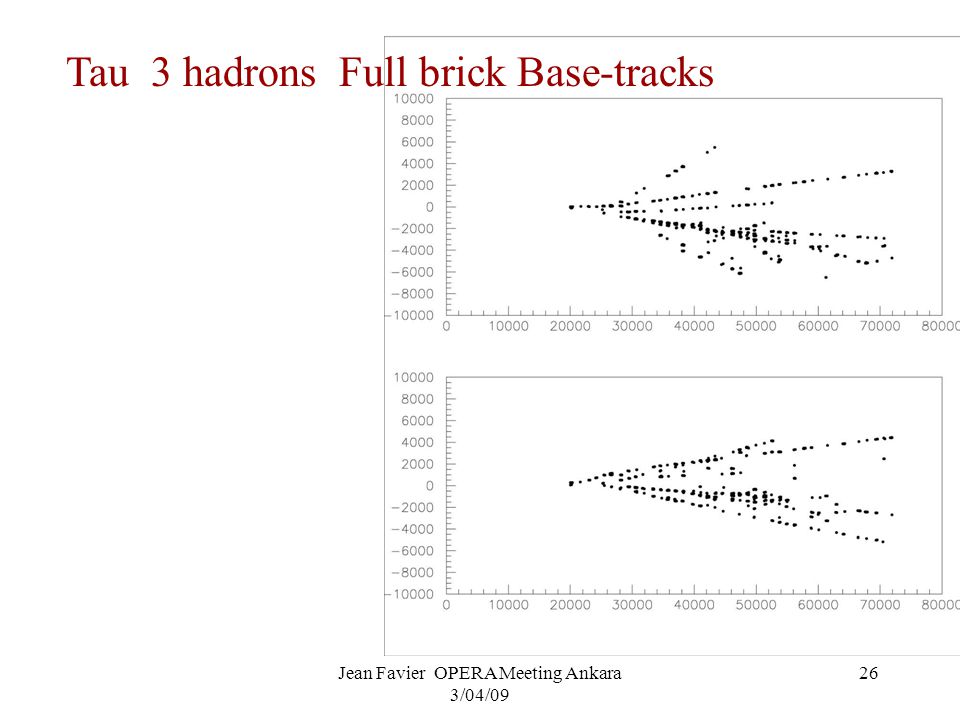 Tau 3 hadrons Full brick Base-tracks

10000
8000
6000
4000
2000
0
−2000
−4000
−6000
−8000
−10000
0 10000 20000 30000 40000 50000 60000 70000 80000

10000
8000
6000
4000
2000
0
−2000
−4000
−6000
−8000
−10000
0 10000 20000 30000 40000 50000 60000 70000 80000

Jean Favier OPERA Meeting Ankara 3/04/09

26